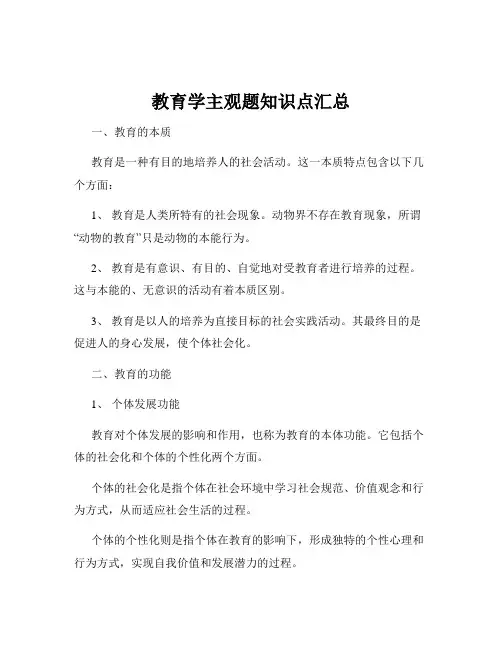 教育学主观题知识点汇总

一、教育的本质

教育是一种有目的地培养人的社会活动。这一本质特点包含以下几个方面：

1、 教育是人类所特有的社会现象。动物界不存在教育现象，所谓“动物的教育”只是动物的本能行为。

2、 教育是有意识、有目的、自觉地对受教育者进行培养的过程。这与本能的、无意识的活动有着本质区别。

3、 教育是以人的培养为直接目标的社会实践活动。其最终目的是促进人的身心发展，使个体社会化。

二、教育的功能

1、 个体发展功能

教育对个体发展的影响和作用，也称为教育的本体功能。它包括个体的社会化和个体的个性化两个方面。

个体的社会化是指个体在社会环境中学习社会规范、价值观念和行为方式，从而适应社会生活的过程。

个体的个性化则是指个体在教育的影响下，形成独特的个性心理和行为方式，实现自我价值和发展潜力的过程。